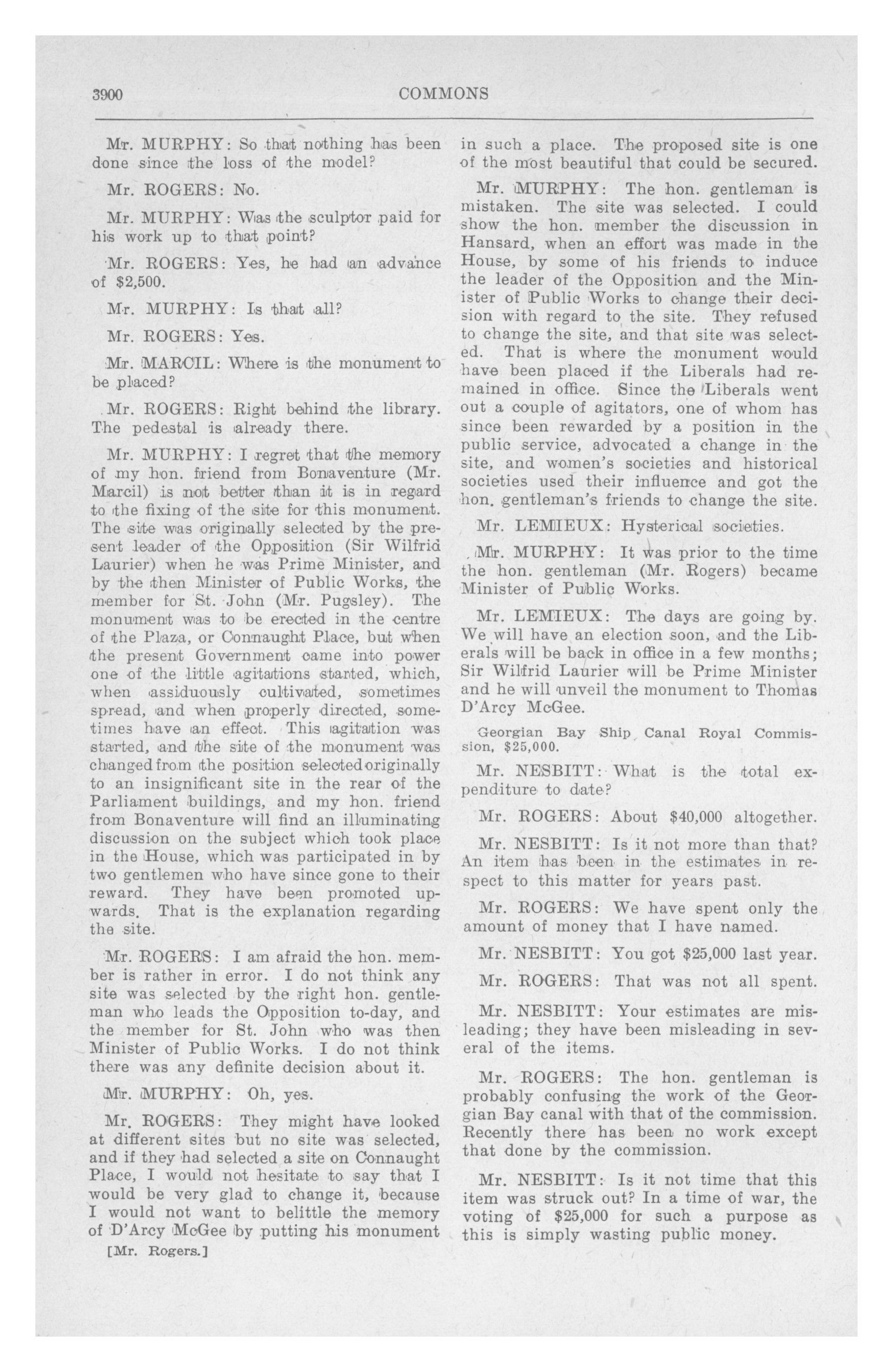 3900 COMMONS

Mr. MURPHY: So that nothing has been done since the loss of the model?

Mr. ROGERS: No.

Mr. MURPHY: Was the sculptor paid for his work up to that point?

Mr. ROGERS: Yes, he had an advance of $2,500.

Mr. MURPHY: Is that all?

Mr. ROGERS: Yes.

Mr. MARCIL: Where is the monument to be placed?

Mr. ROGERS: Right behind the library. The pedestal is already there.

Mr. MURPHY: I regret that the memory of my hon. friend from Bonaventure (Mr. Marcil) is not better than it is in regard to the fixing of the site for this monument. The site was originally selected by the present leader of the Opposition (Sir Wilfrid Laurier) when he was Prime Minister, and by the then Minister of Public Works, the member for St. John (Mr. Pugsley). The monument was to be erected in the centre of the Plaza, or Connaught Place, but when the present Government came into power one of the little agitations started, which, when assiduously cultivated, sometimes spread, and when properly directed, sometimes have an effect. This agitation was started, and the site of the monument was changed from the position selected originally to an insignificant site in the rear of the Parliament buildings, and my hon. friend from Bonaventure will find an illuminating discussion on the subject which took place in the House, which was participated in by two gentlemen who have since gone to their reward. They have been promoted upwards. That is the explanation regarding the site.

Mr. ROGERS: I am afraid the hon. member is rather in error. I do not think any site was selected by the right hon. gentleman who leads the Opposition to-day, and the member for St. John who was then Minister of Public Works. I do not think there was any definite decision about it.

Mr. MURPHY: Oh, yes.

Mr. ROGERS: They might have looked at different sites but no site was selected, and if they had selected a site on Connaught Place, I would not hesitate to say that I would be very glad to change it, because I would not want to belittle the memory of D'Arcy McGee by putting his monument

[Mr. Rogers.]

in such a place. The proposed site is one of the most beautiful that could be secured.

Mr. MURPHY: The hon. gentleman is mistaken. The site was selected. I could show the hon. member the discussion in Hansard, when an effort was made in the House, by some of his friends to induce the leader of the Opposition and the Minister of Public Works to change their decision with regard to the site. They refused to change the site, and that site was selected. That is where the monument would have been placed if the Liberals had remained in office. Since the Liberals went out a couple of agitators, one of whom has since been rewarded by a position in the public service, advocated a change in the site, and women's societies and historical societies used their influence and got the hon. gentleman's friends to change the site.

Mr. LEMIEUX: Hysterical societies.

Mr. MURPHY: It was prior to the time the hon. gentleman (Mr. Rogers) became Minister of Public Works.

Mr. LEMIEUX: The days are going by. We will have an election soon, and the Liberals will be back in office in a few months; Sir Wilfrid Laurier will be Prime Minister and he will unveil the monument to Thomas D'Arcy McGee.

Georgian Bay Ship Canal Royal Commission, $25,000.

Mr. NESBITT: What is the total expenditure to date?

Mr. ROGERS: About $40,000 altogether.

Mr. NESBITT: Is it not more than that? An item has been in the estimates in respect to this matter for years past.

Mr. ROGERS: We have spent only the amount of money that I have named.

Mr. NESBITT: You got $25,000 last year.

Mr. ROGERS: That was not all spent.

Mr. NESBITT: Your estimates are misleading; they have been misleading in several of the items.

Mr. ROGERS: The hon. gentleman is probably confusing the work of the Georgian Bay canal with that of the commission. Recently there has been no work except that done by the commission.

Mr. NESBITT: Is it not time that this item was struck out? In a time of war, the voting of $25,000 for such a purpose as this is simply wasting public money.